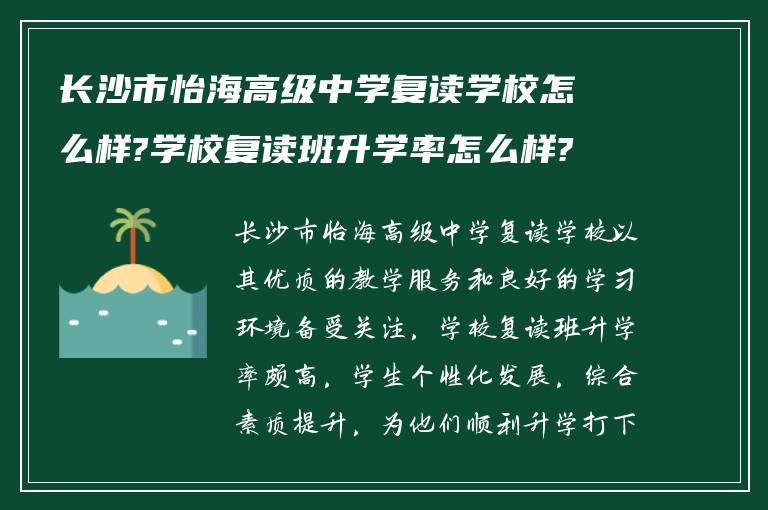 长沙市怡海高级中学复读学校怎么样?学校复读班升学率怎么样?

长沙市怡海高级中学复读学校以其优质的教学服务和良好的学习环境备受关注，学校复读班升学率颇高，学生个性化发展，综合素质提升，为他们顺利升学打下